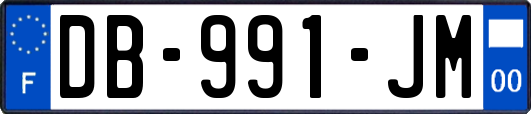 F
DB-991-JM
00